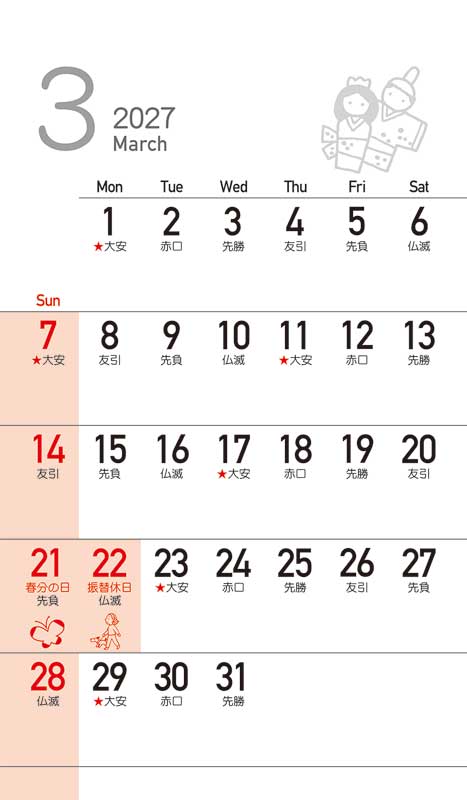 3 2027 March

| Sun | Mon | Tue | Wed | Thu | Fri | Sat |
|---|---|---|---|---|---|---|
| | 1 ★大安 | 2 赤口 | 3 先勝 | 4 友引 | 5 先負 | 6 仏滅 |
| 7 ★大安 | 8 友引 | 9 先負 | 10 仏滅 | 11 ★大安 | 12 赤口 | 13 先勝 |
| 14 友引 | 15 先負 | 16 仏滅 | 17 ★大安 | 18 赤口 | 19 先勝 | 20 友引 |
| 21 春分の日 先負 | 22 振替休日 仏滅 | 23 ★大安 | 24 赤口 | 25 先勝 | 26 友引 | 27 先負 |
| 28 仏滅 | 29 ★大安 | 30 赤口 | 31 先勝 | | | |